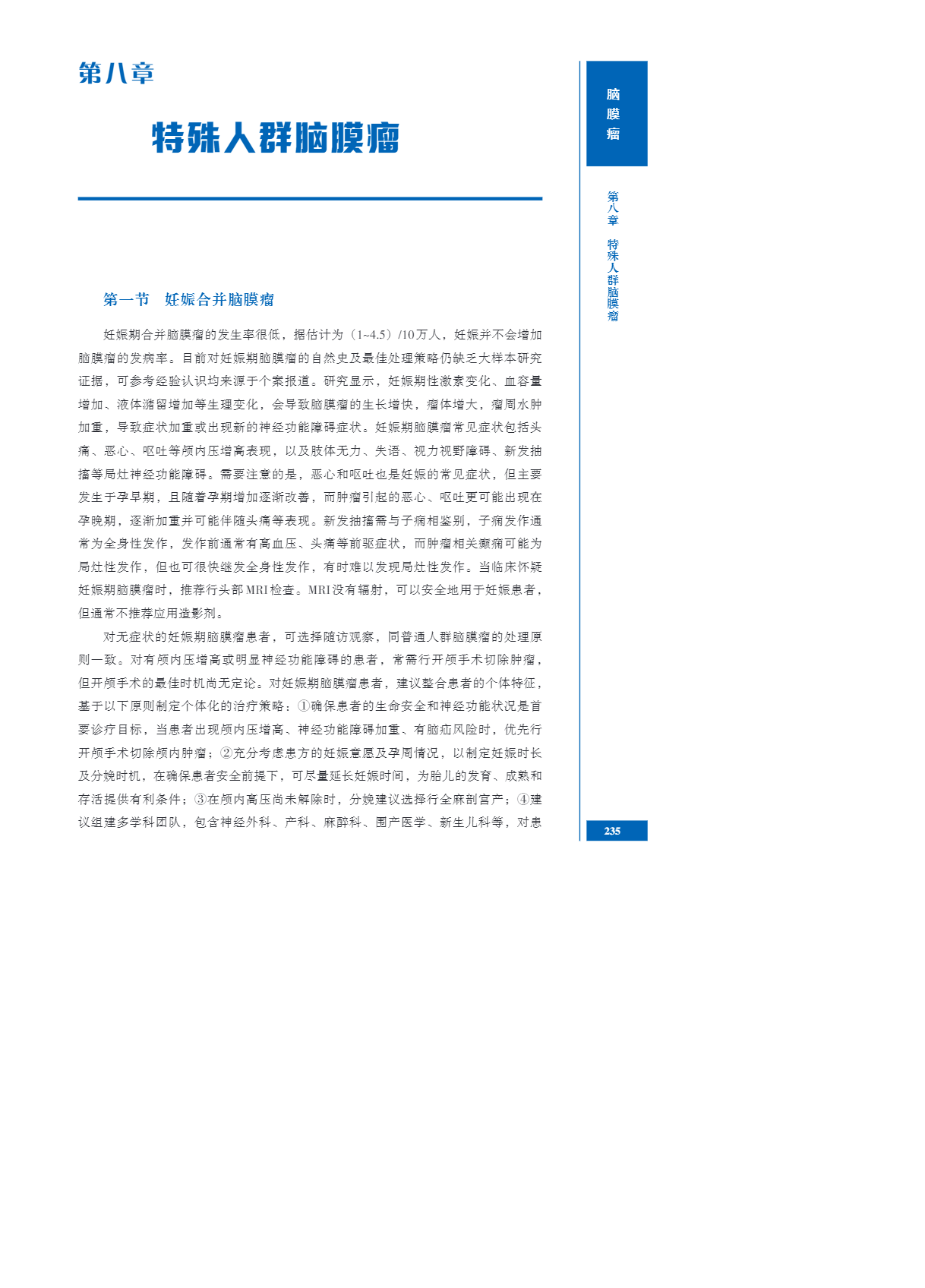 第八章

特殊人群脑膜瘤

第一节 妊娠合并脑膜瘤

妊娠期合并脑膜瘤的发生率很低，据估计为（1~4.5）/10万人，妊娠并不会增加脑膜瘤的发病率。目前对妊娠期脑膜瘤的自然史及最佳处理策略仍缺乏大样本研究证据，可参考经验认识均来源于个案报道。研究显示，妊娠期性激素变化、血容量增加、液体潴留增加等生理变化，会导致脑膜瘤的生长增快，瘤体增大，瘤周水肿加重，导致症状加重或出现新的神经功能障碍症状。妊娠期脑膜瘤常见症状包括头痛、恶心、呕吐等颅内压增高表现，以及肢体无力、失语、视力视野障碍、新发抽搐等局灶神经功能障碍。需要注意的是，恶心和呕吐也是妊娠的常见症状，但主要发生于孕早期，且随着孕期增加逐渐改善，而肿瘤引起的恶心、呕吐更可能出现在孕晚期，逐渐加重并可能伴随头痛等表现。新发抽搐需与子痫相鉴别，子痫发作通常为全身性发作，发作前通常有高血压、头痛等前驱症状，而肿瘤相关癫痫可能为局灶性发作，但也可很快继发全身性发作，有时难以发现局灶性发作。当临床怀疑妊娠期脑膜瘤时，推荐行头部MRI检查。MRI没有辐射，可以安全地用于妊娠患者，但通常不推荐应用造影剂。

对无症状的妊娠期脑膜瘤患者，可选择随访观察，同普通人群脑膜瘤的处理原则一致。对有颅内压增高或明显神经功能障碍的患者，常需行开颅手术切除肿瘤，但开颅手术的最佳时机尚无定论。对妊娠期脑膜瘤患者，建议整合患者的个体特征，基于以下原则制定个体化的治疗策略：①确保患者的生命安全和神经功能状况是首要诊疗目标，当患者出现颅内压增高、神经功能障碍加重、有脑疝风险时，优先行开颅手术切除颅内肿瘤；②充分考虑患方的妊娠意愿及孕周情况，以制定妊娠时长及分娩时机，在确保患者安全前提下，可尽量延长妊娠时间，为胎儿的发育、成熟和存活提供有利条件；③在颅内高压尚未解除时，分娩建议选择行全麻剖宫产；④建议组建多学科团队，包含神经外科、产科、麻醉科、围产医学、新生儿科等，对患

脑膜瘤

第八章 特殊人群脑膜瘤

235